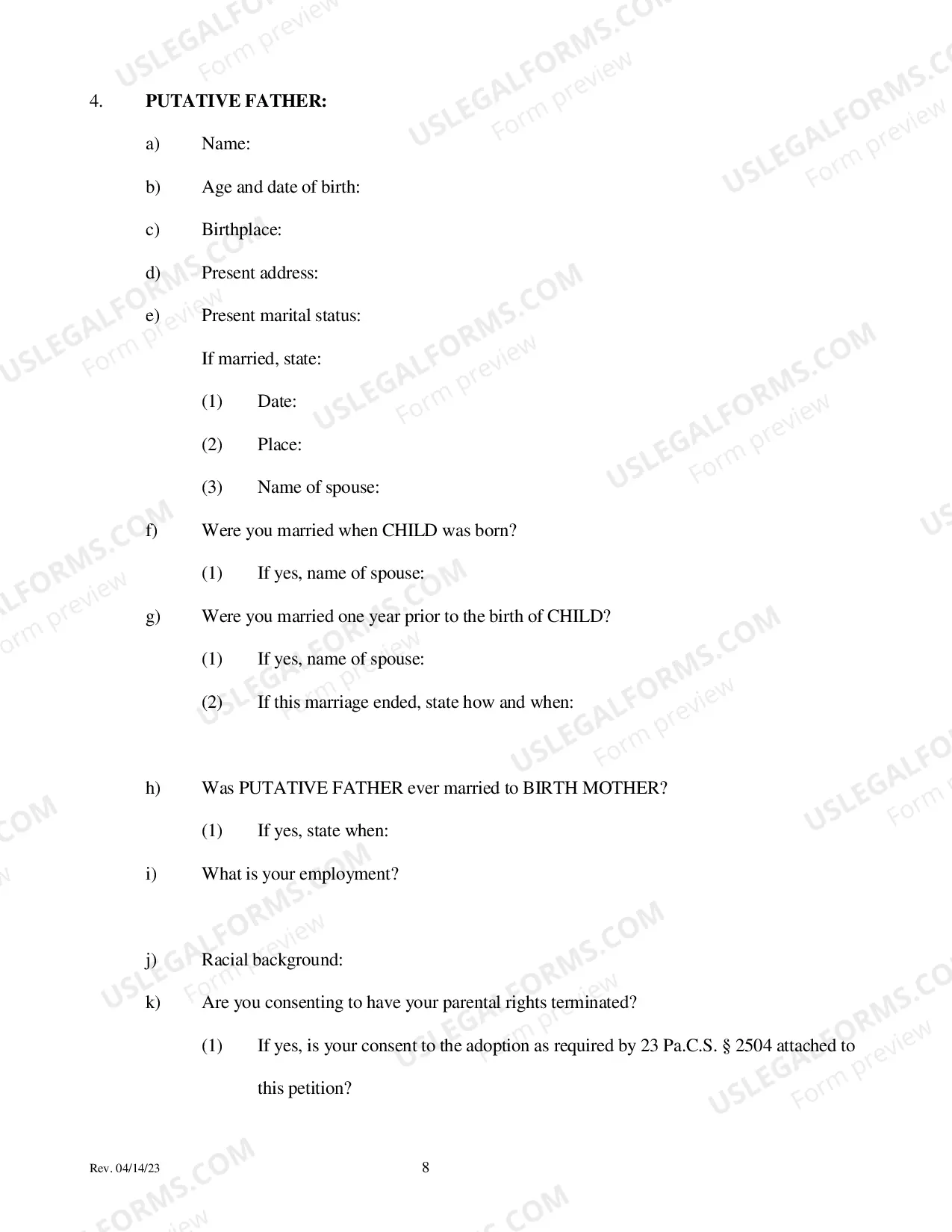 4. PUTATIVE FATHER:

a) Name:

b) Age and date of birth:

c) Birthplace:

d) Present address:

e) Present marital status:

If married, state:

(1) Date:

(2) Place:

(3) Name of spouse:

f) Were you married when CHILD was born?

(1) If yes, name of spouse:

g) Were you married one year prior to the birth of CHILD?

(1) If yes, name of spouse:

(2) If this marriage ended, state how and when:

h) Was PUTATIVE FATHER ever married to BIRTH MOTHER?

(1) If yes, state when:

i) What is your employment?

j) Racial background:

k) Are you consenting to have your parental rights terminated?

(1) If yes, is your consent to the adoption as required by 23 Pa.C.S. § 2504 attached to this petition?

Rev. 04/14/23 8

USLEGALFORMS.COM
Form preview